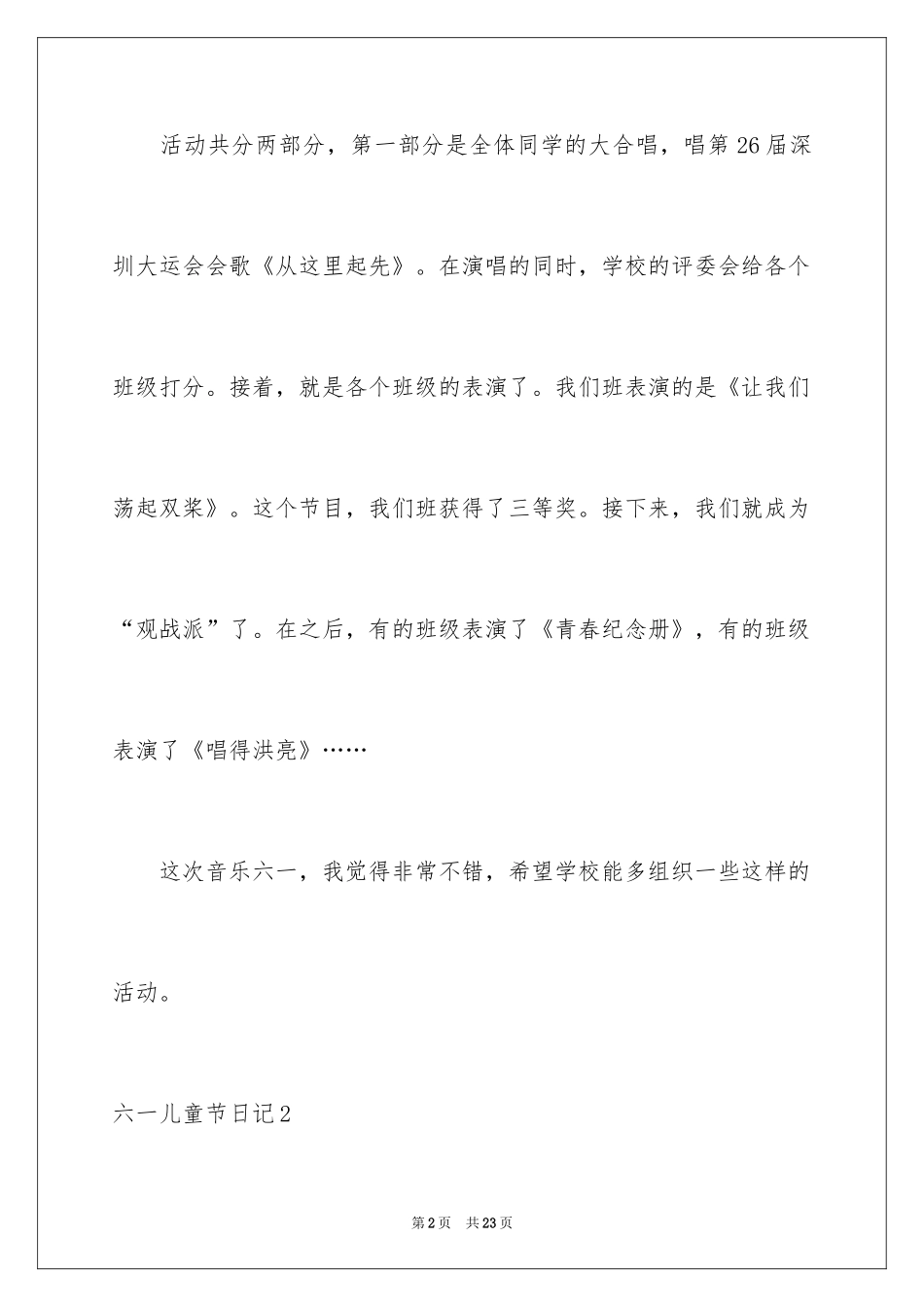 活动共分两部分，第一部分是全体同学的大合唱，唱第26届深圳大运会会歌《从这里起先》。在演唱的同时，学校的评委会给各个班级打分。接着，就是各个班级的表演了。我们班表演的是《让我们荡起双桨》。这个节目，我们班获得了三等奖。接下来，我们就成为“观战派”了。在之后，有的班级表演了《青春纪念册》，有的班级表演了《唱得洪亮》……

这次音乐六一，我觉得非常不错，希望学校能多组织一些这样的活动。

六一儿童节日记2

第2页 共23页